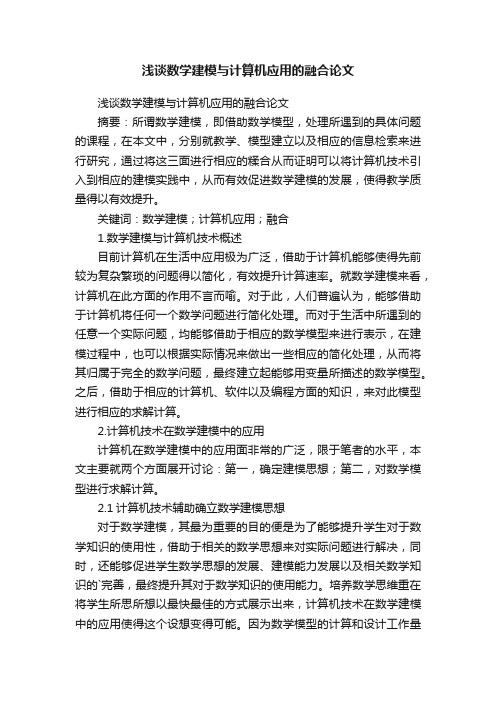 浅谈数学建模与计算机应用的融合论文

浅谈数学建模与计算机应用的融合论文

摘要：所谓数学建模，即借助数学模型，处理所遇到的具体问题的课程，在本文中，分别就教学、模型建立以及相应的信息检索来进行研究，通过将这三面进行相应的糅合从而证明可以将计算机技术引入到相应的建模实践中，从而有效促进数学建模的发展，使得教学质量得以有效提升。

关键词：数学建模；计算机应用；融合

1.数学建模与计算机技术概述

目前计算机在生活中应用极为广泛，借助于计算机能够使得先前较为复杂繁琐的问题得以简化，有效提升计算速率。就数学建模来看，计算机在此方面的作用不言而喻。对于此，人们普遍认为，能够借助于计算机将任何一个数学问题进行简化处理。而对于生活中所遇到的任意一个实际问题，均能够借助于相应的数学模型来进行表示，在建模过程中，也可以根据实际情况来做出一些相应的简化处理，从而将其归属于完全的数学问题，最终建立起能够用变量所描述的数学模型。之后，借助于相应的计算机、软件以及编程方面的知识，来对此模型进行相应的求解计算。

2.计算机技术在数学建模中的应用

计算机在数学建模中的应用面非常的广泛，限于笔者的水平，本文主要就两个方面展开讨论：第一，确定建模思想；第二，对数学模型进行求解计算。

2.1 计算机技术辅助确立数学建模思想

对于数学建模，其最为重要的目的便是为了能够提升学生对于数学知识的使用性，借助于相关的数学思想来对实际问题进行解决，同时，还能够促进学生数学思想的发展、建模能力发展以及相关数学知识的`完善，最终提升其对于数学知识的使用能力。培养数学思维重在将学生所思所想以最快最佳的方式展示出来，计算机技术在数学建模中的应用使得这个设想变得可能。因为数学模型的计算和设计工作量